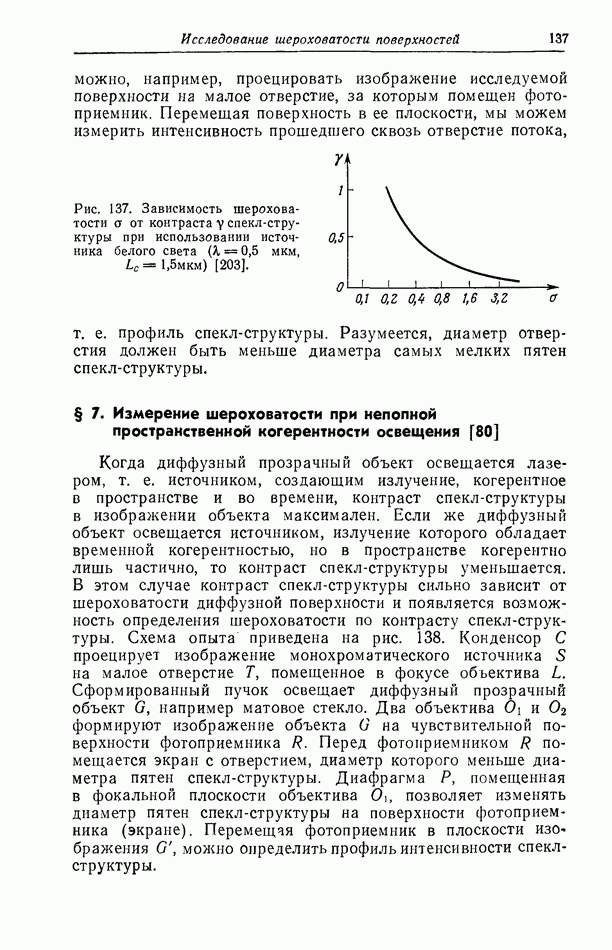 Исследование шероховатости поверхностей 137

можно, например, проецировать изображение исследуемой поверхности на малое отверстие, за которым помещен фотоприемник. Перемещая поверхность в ее плоскости, мы можем измерить интенсивность прошедшего сквозь отверстие потока,

Рис. 137. Зависимость шероховатости $\sigma$ от контраста $\gamma$ спекл-структуры при использовании источника белого света ($\lambda = 0,5$ мкм, $L_c = 1,5$мкм) [203].

$\gamma$
1
0,5
0
0,1 0,2 0,4 0,8 1,6 3,2 $\sigma$

т. е. профиль спекл-структуры. Разумеется, диаметр отверстия должен быть меньше диаметра самых мелких пятен спекл-структуры.

§ 7. Измерение шероховатости при неполной пространственной когерентности освещения [80]

Когда диффузный прозрачный объект освещается лазером, т. е. источником, создающим излучение, когерентное в пространстве и во времени, контраст спекл-структуры в изображении объекта максимален. Если же диффузный объект освещается источником, излучение которого обладает временной когерентностью, но в пространстве когерентно лишь частично, то контраст спекл-структуры уменьшается. В этом случае контраст спекл-структуры сильно зависит от шероховатости диффузной поверхности и появляется возможность определения шероховатости по контрасту спекл-структуры. Схема опыта приведена на рис. 138. Конденсор $C$ проецирует изображение монохроматического источника $S$ на малое отверстие $T$, помещенное в фокусе объектива $L$. Сформированный пучок освещает диффузный прозрачный объект $G$, например матовое стекло. Два объектива $O_1$ и $O_2$ формируют изображение объекта $G$ на чувствительной поверхности фотоприемника $R$. Перед фотоприемником $R$ помещается экран с отверстием, диаметр которого меньше диаметра пятен спекл-структуры. Диафрагма $P$, помещенная в фокальной плоскости объектива $O_1$, позволяет изменять диаметр пятен спекл-структуры на поверхности фотоприемника (экране). Перемещая фотоприемник в плоскости изображения $G'$, можно определить профиль интенсивности спекл-структуры.